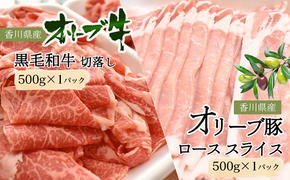 香川県産

オリーブ牛

黒毛和牛 切落し

500g×1パック

香川県産

オリーブ豚

ロース スライス

500g×1パック